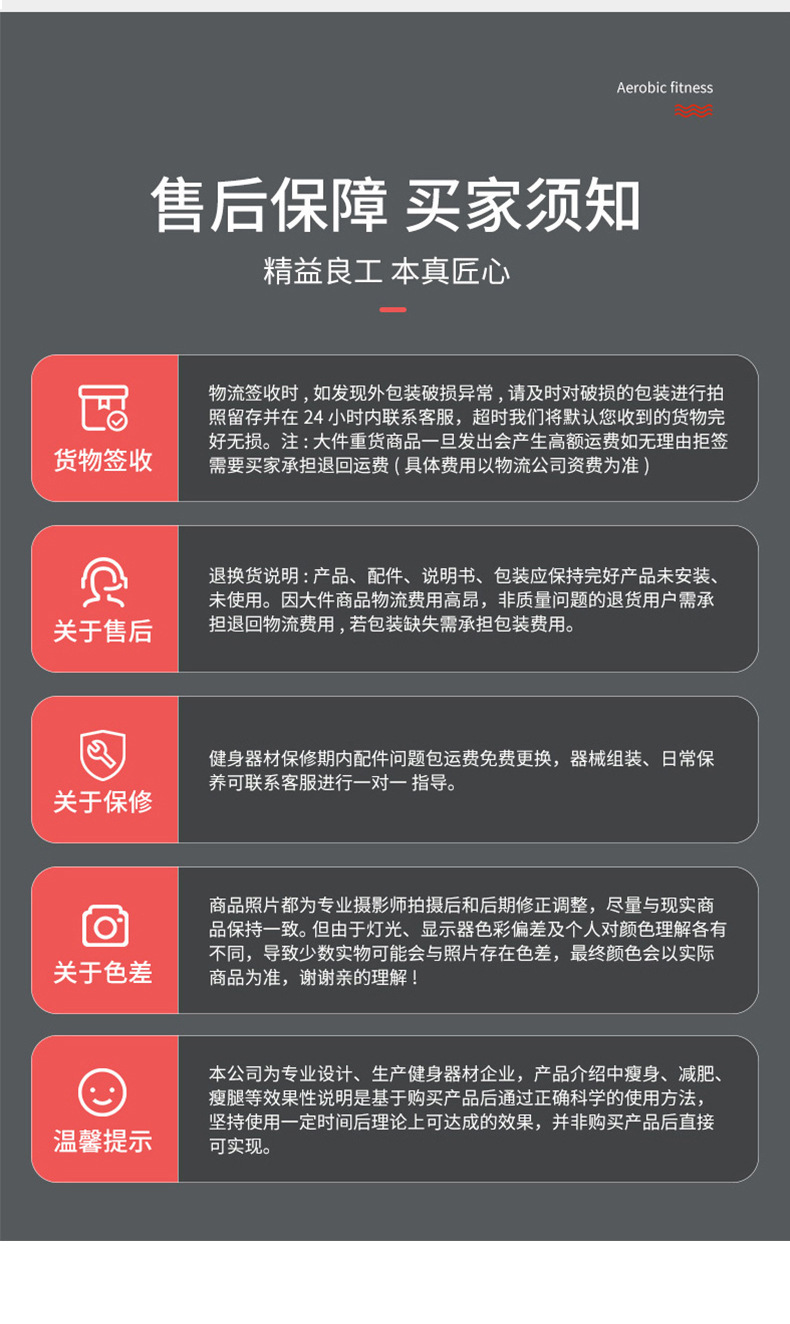 Aerobic fitness

售后保障 买家须知

精益良工 本真匠心

货物签收

物流签收时，如发现外包装破损异常，请及时对破损的包装进行拍照留存并在24小时内联系客服，超时我们将默认您收到的货物完好无损。注：大件重货商品一旦发出会产生高额运费如无理由拒签需要买家承担退回运费（具体费用以物流公司资费为准）

关于售后

退换货说明：产品、配件、说明书、包装应保持完好产品未安装、未使用。因大件商品物流费用高昂，非质量问题的退货用户需承担退回物流费用，若包装缺失需承担包装费用。

关于保修

健身器材保修期内配件问题包运费免费更换，器械组装、日常保养可联系客服进行一对一 指导。

关于色差

商品照片都为专业摄影师拍摄后和后期修正调整，尽量与现实商品保持一致。但由于灯光、显示器色彩偏差及个人对颜色理解各有不同，导致少数实物可能会与照片存在色差，最终颜色会以实际商品为准，谢谢亲的理解！

温馨提示

本公司为专业设计、生产健身器材企业，产品介绍中瘦身、减肥、瘦腿等效果性说明是基于购买产品后通过正确科学的使用方法，坚持使用一定时间后理论上可达成的效果，并非购买产品后直接可实现。